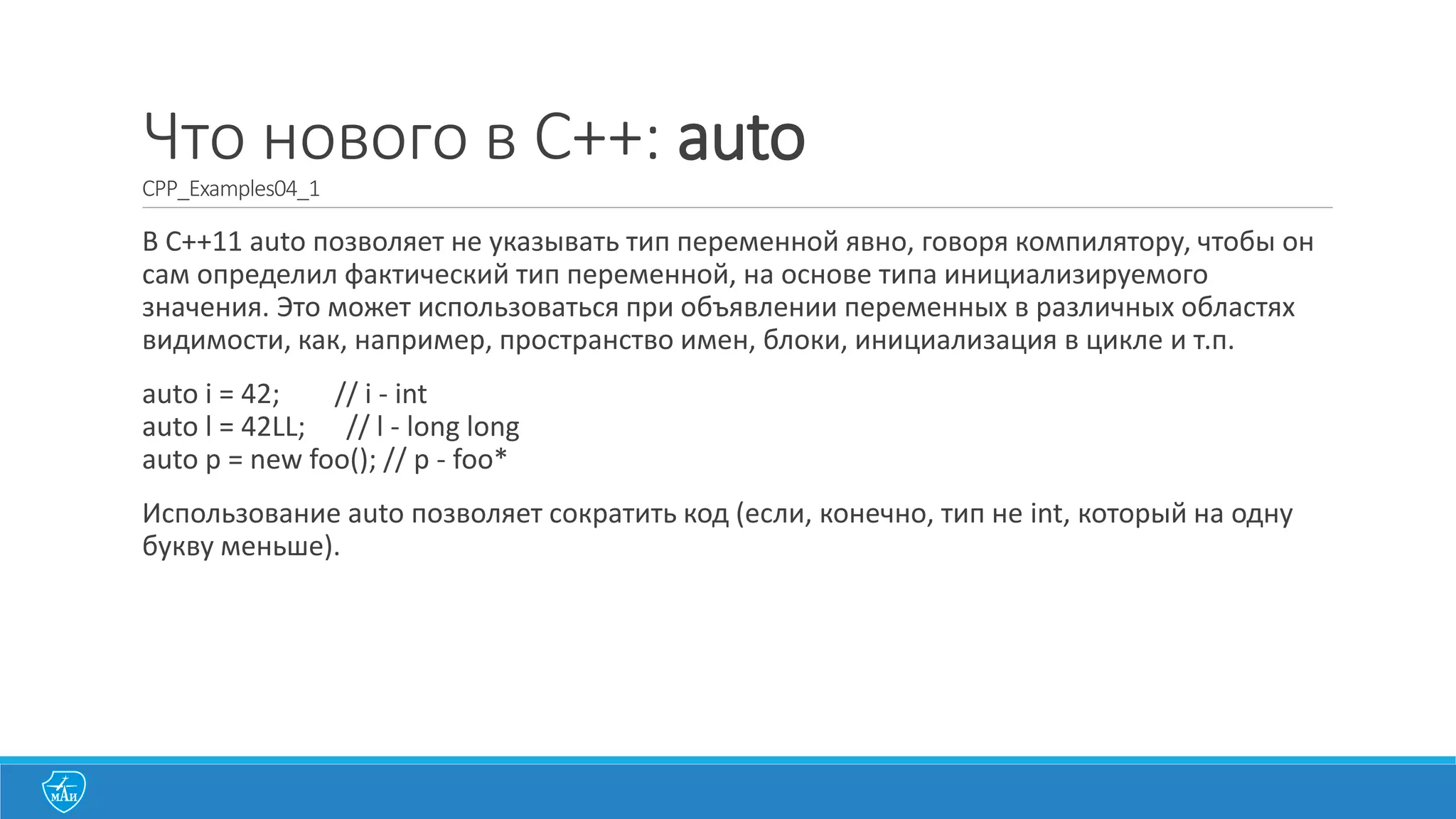 Что нового в C++: auto
CPP_Examples04_1

В C++11 auto позволяет не указывать тип переменной явно, говоря компилятору, чтобы он сам определил фактический тип переменной, на основе типа инициализируемого значения. Это может использоваться при объявлении переменных в различных областях видимости, как, например, пространство имен, блоки, инициализация в цикле и т.п.

auto i = 42; // i - int
auto l = 42LL; // l - long long
auto p = new foo(); // p - foo*

Использование auto позволяет сократить код (если, конечно, тип не int, который на одну букву меньше).

МАИ